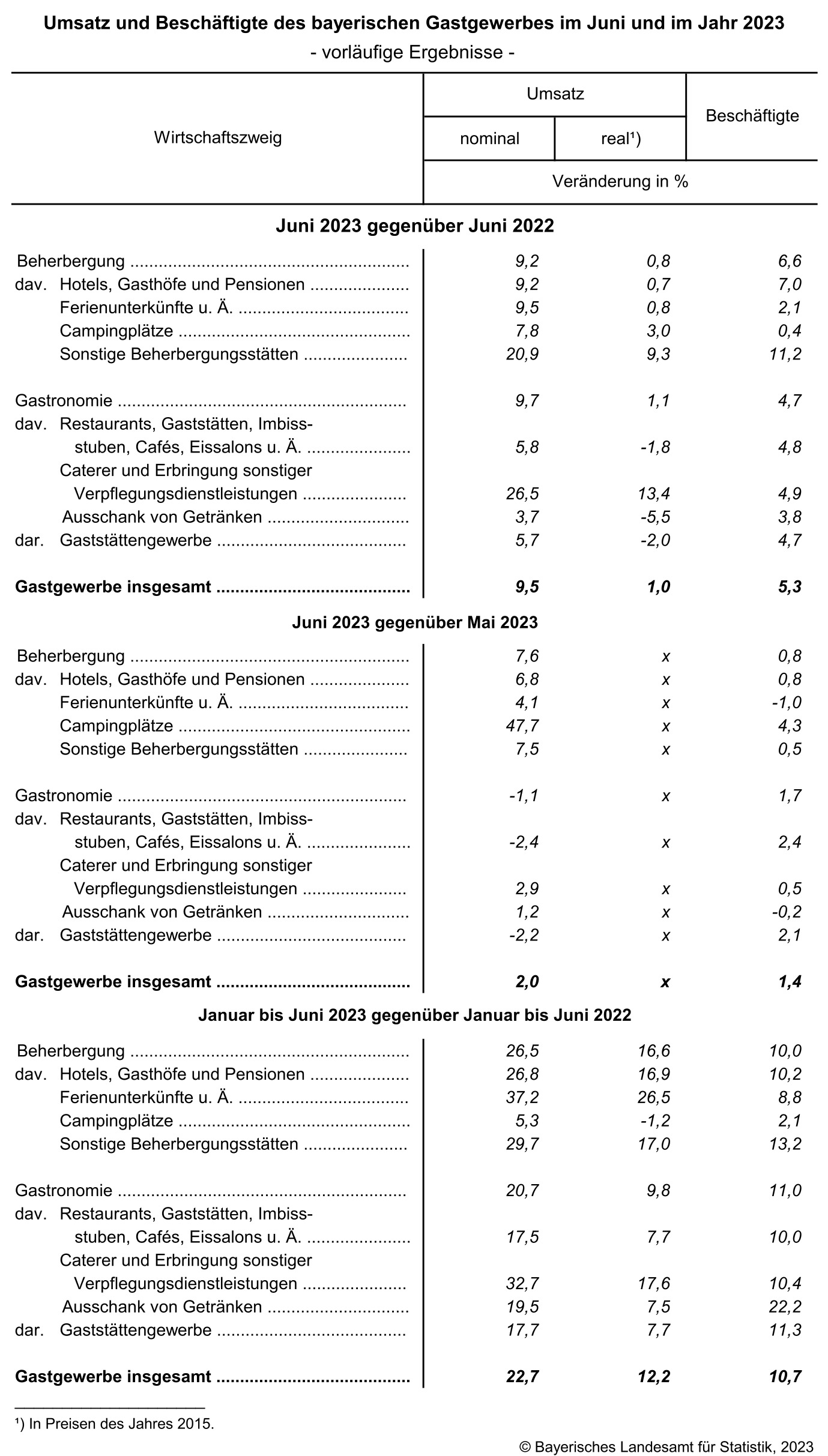 Umsatz und Beschäftigte des bayerischen Gastgewerbes im Juni und im Jahr 2023
- vorläufige Ergebnisse -

| Wirtschaftszweig | Umsatz nominal | Umsatz real¹) | Beschäftigte |
|---|---|---|---|
| | Veränderung in % | | |
| **Juni 2023 gegenüber Juni 2022** | | | |
| Beherbergung | 9,2 | 0,8 | 6,6 |
| dav. Hotels, Gasthöfe und Pensionen | 9,2 | 0,7 | 7,0 |
| Ferienunterkünfte u. Ä. | 9,5 | 0,8 | 2,1 |
| Campingplätze | 7,8 | 3,0 | 0,4 |
| Sonstige Beherbergungsstätten | 20,9 | 9,3 | 11,2 |
| Gastronomie | 9,7 | 1,1 | 4,7 |
| dav. Restaurants, Gaststätten, Imbissstuben, Cafés, Eissalons u. Ä. | 5,8 | -1,8 | 4,8 |
| Caterer und Erbringung sonstiger Verpflegungsdienstleistungen | 26,5 | 13,4 | 4,9 |
| Ausschank von Getränken | 3,7 | -5,5 | 3,8 |
| dar. Gaststättengewerbe | 5,7 | -2,0 | 4,7 |
| **Gastgewerbe insgesamt** | **9,5** | **1,0** | **5,3** |
| **Juni 2023 gegenüber Mai 2023** | | | |
| Beherbergung | 7,6 | x | 0,8 |
| dav. Hotels, Gasthöfe und Pensionen | 6,8 | x | 0,8 |
| Ferienunterkünfte u. Ä. | 4,1 | x | -1,0 |
| Campingplätze | 47,7 | x | 4,3 |
| Sonstige Beherbergungsstätten | 7,5 | x | 0,5 |
| Gastronomie | -1,1 | x | 1,7 |
| dav. Restaurants, Gaststätten, Imbissstuben, Cafés, Eissalons u. Ä. | -2,4 | x | 2,4 |
| Caterer und Erbringung sonstiger Verpflegungsdienstleistungen | 2,9 | x | 0,5 |
| Ausschank von Getränken | 1,2 | x | -0,2 |
| dar. Gaststättengewerbe | -2,2 | x | 2,1 |
| **Gastgewerbe insgesamt** | **2,0** | **x** | **1,4** |
| **Januar bis Juni 2023 gegenüber Januar bis Juni 2022** | | | |
| Beherbergung | 26,5 | 16,6 | 10,0 |
| dav. Hotels, Gasthöfe und Pensionen | 26,8 | 16,9 | 10,2 |
| Ferienunterkünfte u. Ä. | 37,2 | 26,5 | 8,8 |
| Campingplätze | 5,3 | -1,2 | 2,1 |
| Sonstige Beherbergungsstätten | 29,7 | 17,0 | 13,2 |
| Gastronomie | 20,7 | 9,8 | 11,0 |
| dav. Restaurants, Gaststätten, Imbissstuben, Cafés, Eissalons u. Ä. | 17,5 | 7,7 | 10,0 |
| Caterer und Erbringung sonstiger Verpflegungsdienstleistungen | 32,7 | 17,6 | 10,4 |
| Ausschank von Getränken | 19,5 | 7,5 | 22,2 |
| dar. Gaststättengewerbe | 17,7 | 7,7 | 11,3 |
| **Gastgewerbe insgesamt** | **22,7** | **12,2** | **10,7** |

¹) In Preisen des Jahres 2015.

© Bayerisches Landesamt für Statistik, 2023